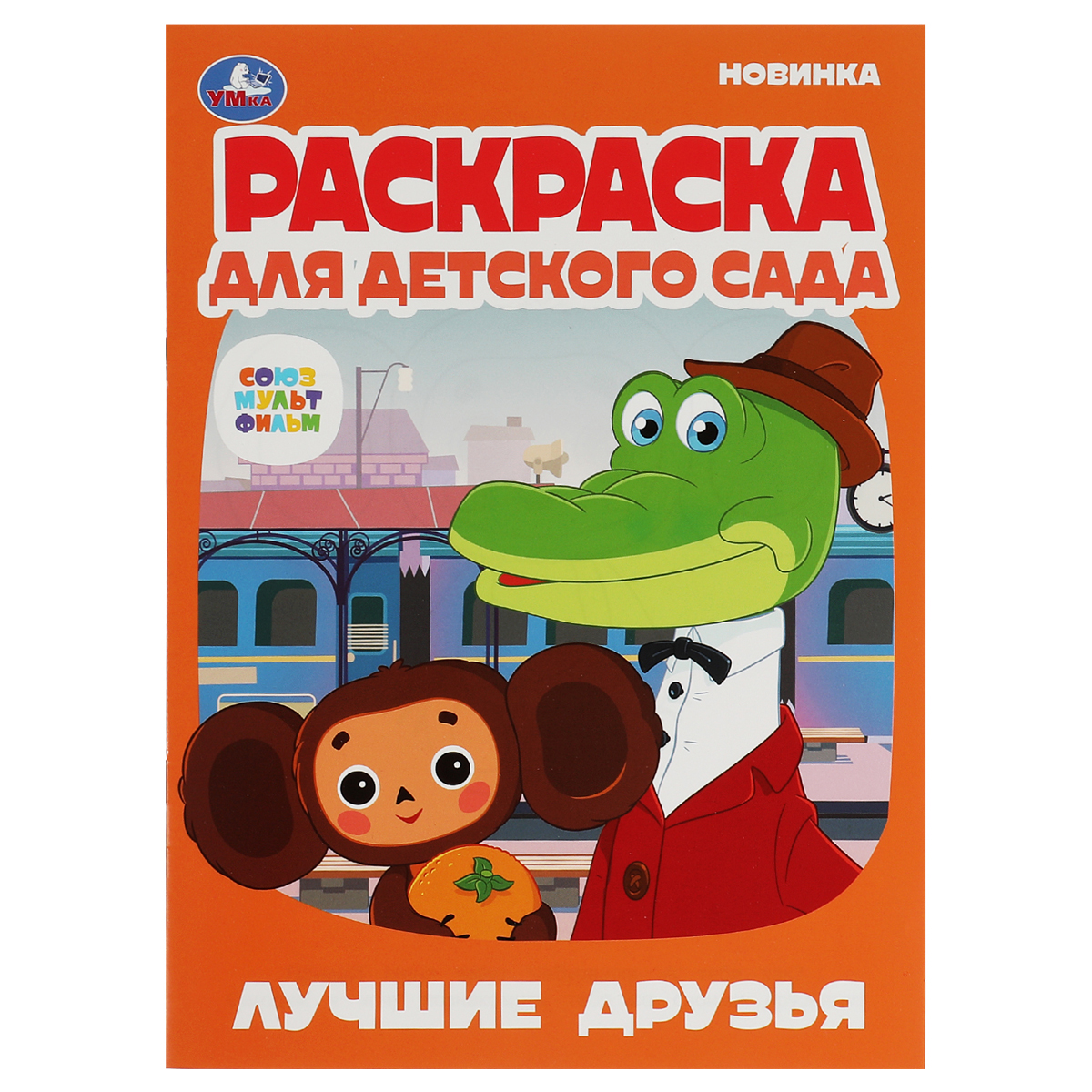 УМКА

НОВИНКА

РАСКРАСКА
ДЛЯ ДЕТСКОГО САДА

СОЮЗ
МУЛЬТ
ФИЛЬМ

ЛУЧШИЕ ДРУЗЬЯ